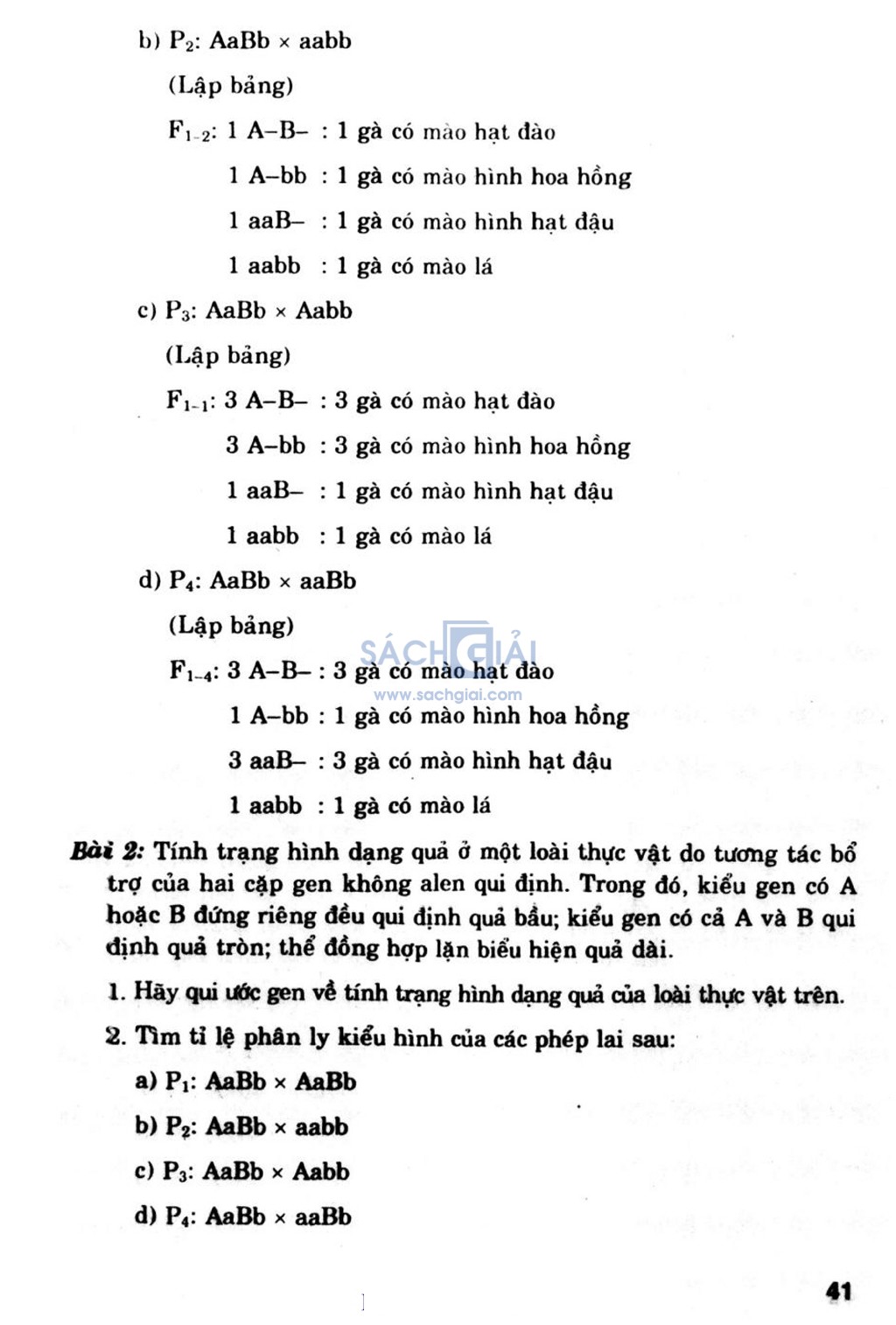 b) $P_2$: AaBb × aabb

(Lập bảng)

$F_{1-2}$: 1 A–B– : 1 gà có mào hạt đào

1 A–bb : 1 gà có mào hình hoa hồng

1 aaB– : 1 gà có mào hình hạt đậu

1 aabb : 1 gà có mào lá

c) $P_3$: AaBb × Aabb

(Lập bảng)

$F_{1-1}$: 3 A–B– : 3 gà có mào hạt đào

3 A–bb : 3 gà có mào hình hoa hồng

1 aaB– : 1 gà có mào hình hạt đậu

1 aabb : 1 gà có mào lá

d) $P_4$: AaBb × aaBb

(Lập bảng)

SÁCH GIẢI
www.sachgiai.com

$F_{1-4}$: 3 A–B– : 3 gà có mào hạt đào

1 A–bb : 1 gà có mào hình hoa hồng

3 aaB– : 3 gà có mào hình hạt đậu

1 aabb : 1 gà có mào lá

Bài 2: Tính trạng hình dạng quả ở một loài thực vật do tương tác bổ trợ của hai cặp gen không alen qui định. Trong đó, kiểu gen có A hoặc B đứng riêng đều qui định quả bầu; kiểu gen có cả A và B qui định quả tròn; thể đồng hợp lặn biểu hiện quả dài.

1. Hãy qui ước gen về tính trạng hình dạng quả của loài thực vật trên.

2. Tìm tỉ lệ phân ly kiểu hình của các phép lai sau:

a) $P_1$: AaBb × AaBb

b) $P_2$: AaBb × aabb

c) $P_3$: AaBb × Aabb

d) $P_4$: AaBb × aaBb

41